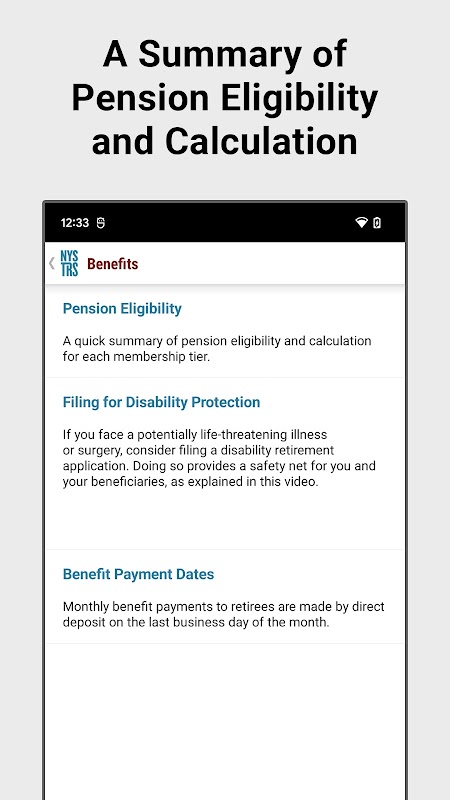 A Summary of Pension Eligibility and Calculation

12:33

NYS TRS Benefits

Pension Eligibility

A quick summary of pension eligibility and calculation for each membership tier.

Filing for Disability Protection

If you face a potentially life-threatening illness or surgery, consider filing a disability retirement application. Doing so provides a safety net for you and your beneficiaries, as explained in this video.

Benefit Payment Dates

Monthly benefit payments to retirees are made by direct deposit on the last business day of the month.